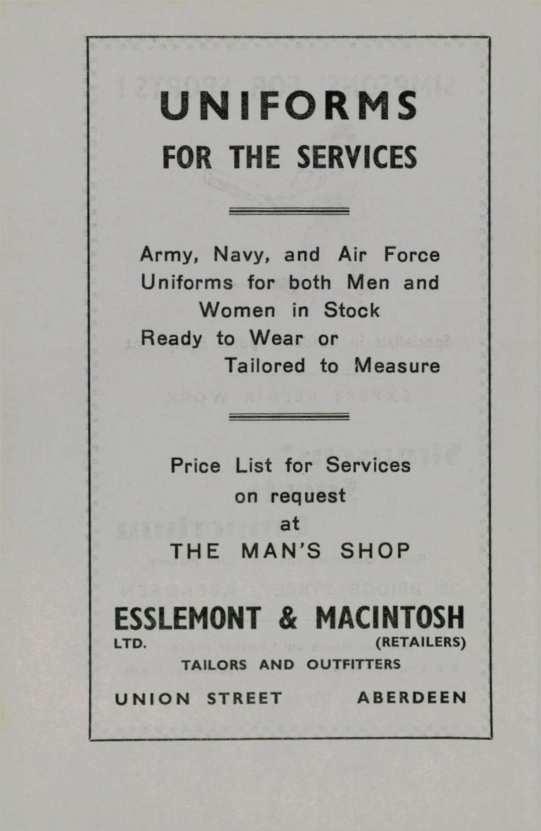 UNIFORMS
FOR THE SERVICES

Army, Navy, and Air Force Uniforms for both Men and Women in Stock
Ready to Wear or
Tailored to Measure

Price List for Services on request at
THE MAN'S SHOP

ESSLEMONT & MACINTOSH
LTD. (RETAILERS)
TAILORS AND OUTFITTERS
UNION STREET ABERDEEN